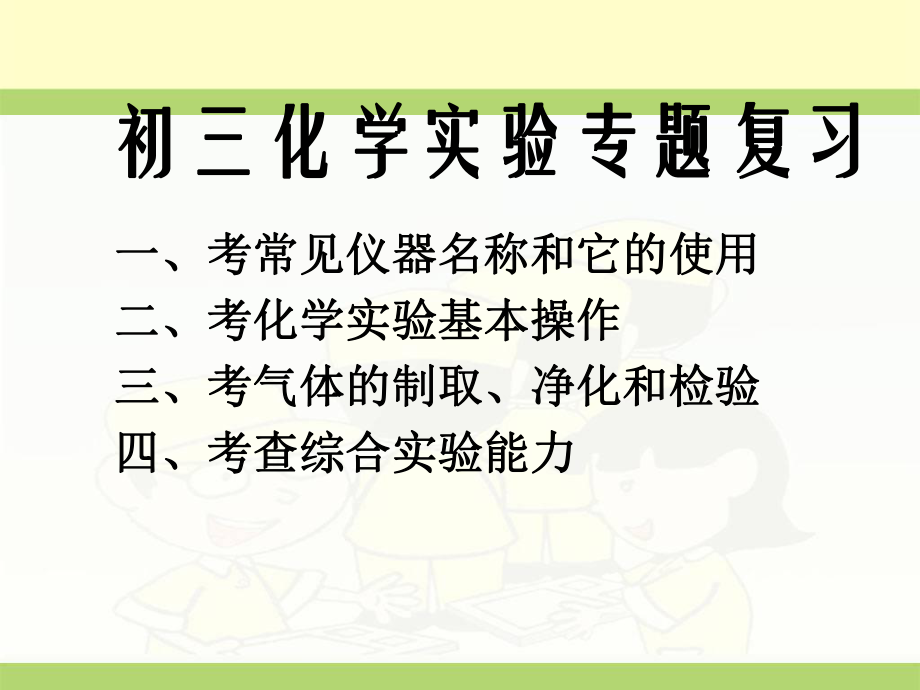 初三化学实验专题复习

一、考常见仪器名称和它的使用
二、考化学实验基本操作
三、考气体的制取、净化和检验
四、考查综合实验能力